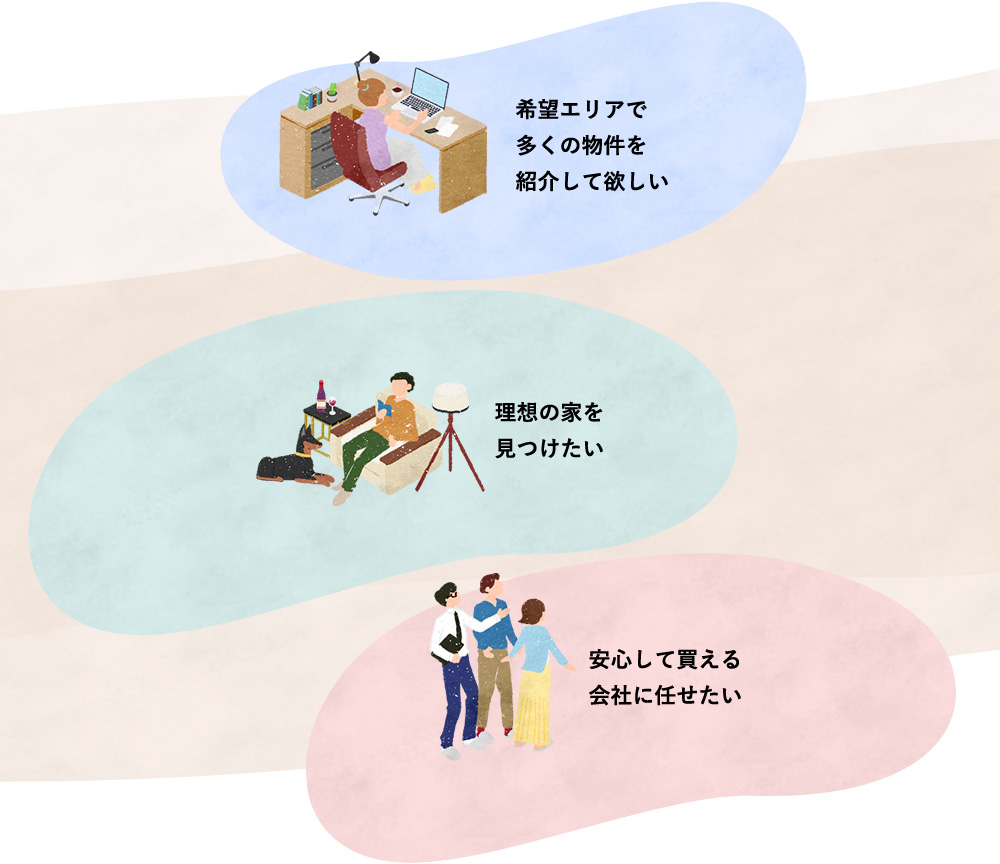 希望エリアで
多くの物件を
紹介して欲しい

理想の家を
見つけたい

安心して買える
会社に任せたい